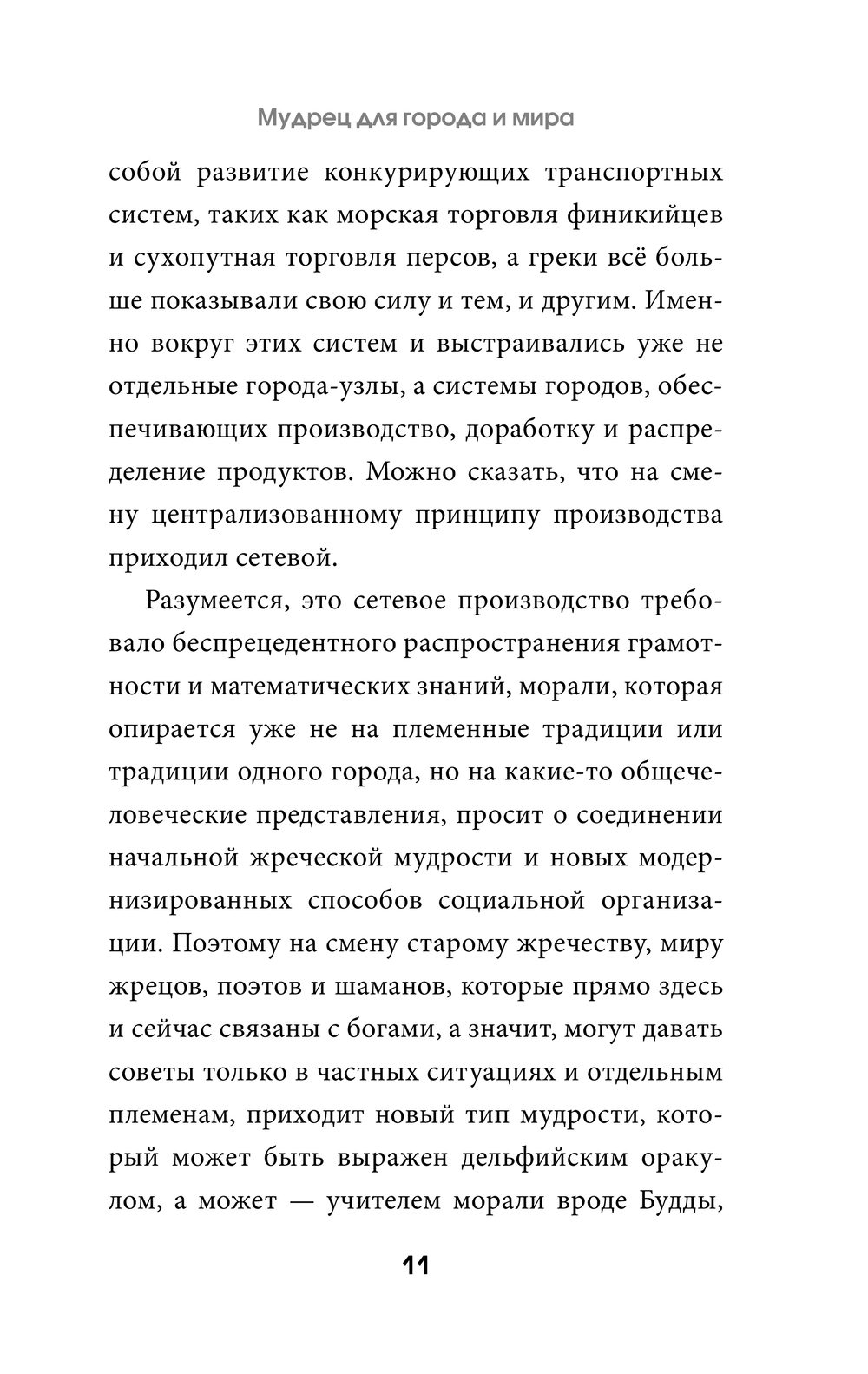 Мудрец для города и мира

собой развитие конкурирующих транспортных систем, таких как морская торговля финикийцев и сухопутная торговля персов, а греки всё больше показывали свою силу и тем, и другим. Именно вокруг этих систем и выстраивались уже не отдельные города-узлы, а системы городов, обеспечивающих производство, доработку и распределение продуктов. Можно сказать, что на смену централизованному принципу производства приходил сетевой.

Разумеется, это сетевое производство требовало беспрецедентного распространения грамотности и математических знаний, морали, которая опирается уже не на племенные традиции или традиции одного города, но на какие-то общечеловеческие представления, просит о соединении начальной жреческой мудрости и новых модернизированных способов социальной организации. Поэтому на смену старому жречеству, миру жрецов, поэтов и шаманов, которые прямо здесь и сейчас связаны с богами, а значит, могут давать советы только в частных ситуациях и отдельным племенам, приходит новый тип мудрости, который может быть выражен дельфийским оракулом, а может — учителем морали вроде Будды,

11